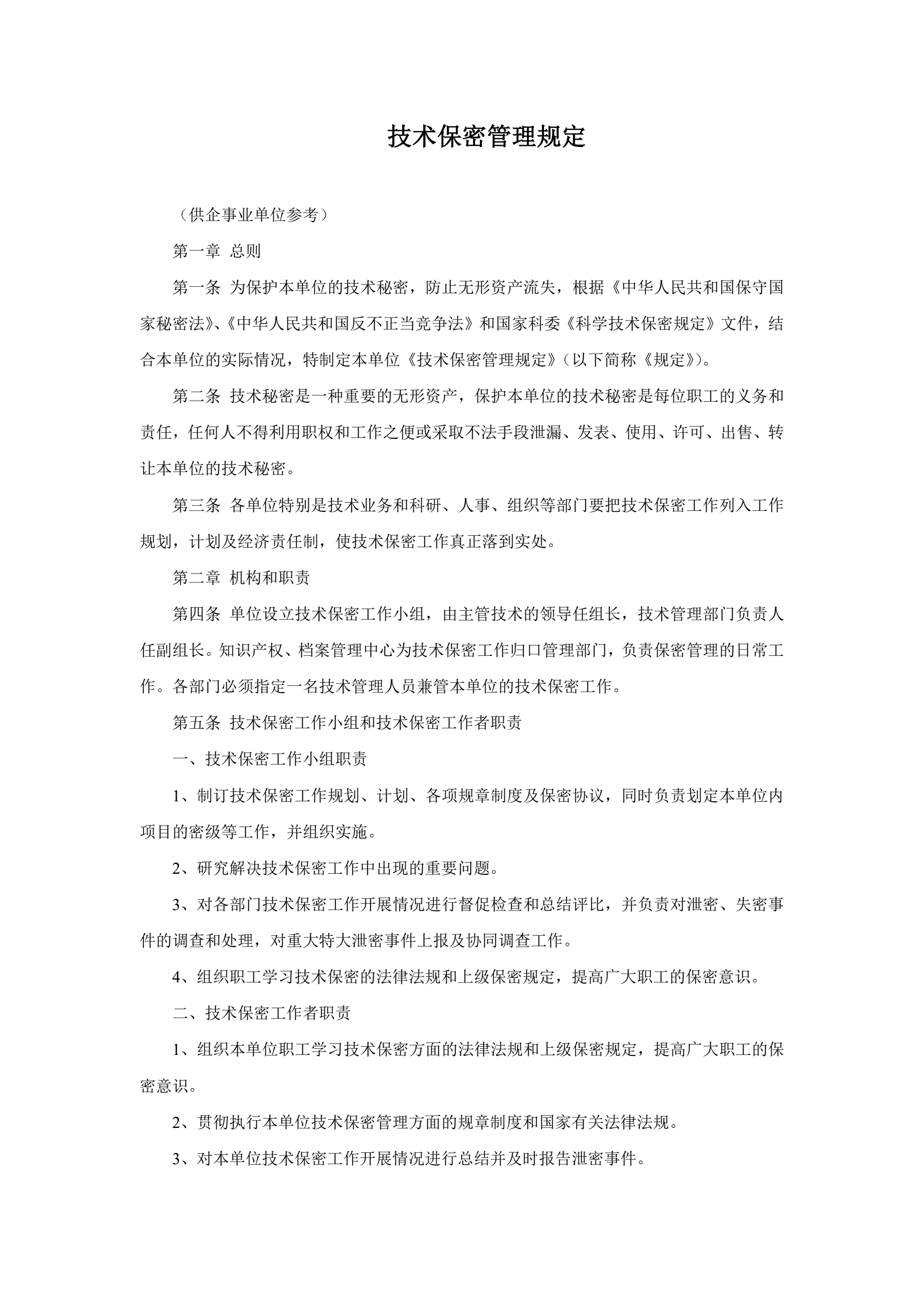 技术保密管理规定

（供企事业单位参考）

第一章 总则

第一条 为保护本单位的技术秘密，防止无形资产流失，根据《中华人民共和国保守国家秘密法》、《中华人民共和国反不正当竞争法》和国家科委《科学技术保密规定》文件，结合本单位的实际情况，特制定本单位《技术保密管理规定》（以下简称《规定》）。

第二条 技术秘密是一种重要的无形资产，保护本单位的技术秘密是每位职工的义务和责任，任何人不得利用职权和工作之便或采取不法手段泄漏、发表、使用、许可、出售、转让本单位的技术秘密。

第三条 各单位特别是技术业务和科研、人事、组织等部门要把技术保密工作列入工作规划，计划及经济责任制，使技术保密工作真正落到实处。

第二章 机构和职责

第四条 单位设立技术保密工作小组，由主管技术的领导任组长，技术管理部门负责人任副组长。知识产权、档案管理中心为技术保密工作归口管理部门，负责保密管理的日常工作。各部门必须指定一名技术管理人员兼管本单位的技术保密工作。

第五条 技术保密工作小组和技术保密工作者职责

一、技术保密工作小组职责

1、制订技术保密工作规划、计划、各项规章制度及保密协议，同时负责划定本单位内项目的密级等工作，并组织实施。

2、研究解决技术保密工作中出现的重要问题。

3、对各部门技术保密工作开展情况进行督促检查和总结评比，并负责对泄密、失密事件的调查和处理，对重大特大泄密事件上报及协同调查工作。

4、组织职工学习技术保密的法律法规和上级保密规定，提高广大职工的保密意识。

二、技术保密工作者职责

1、组织本单位职工学习技术保密方面的法律法规和上级保密规定，提高广大职工的保密意识。

2、贯彻执行本单位技术保密管理方面的规章制度和国家有关法律法规。

3、对本单位技术保密工作开展情况进行总结并及时报告泄密事件。